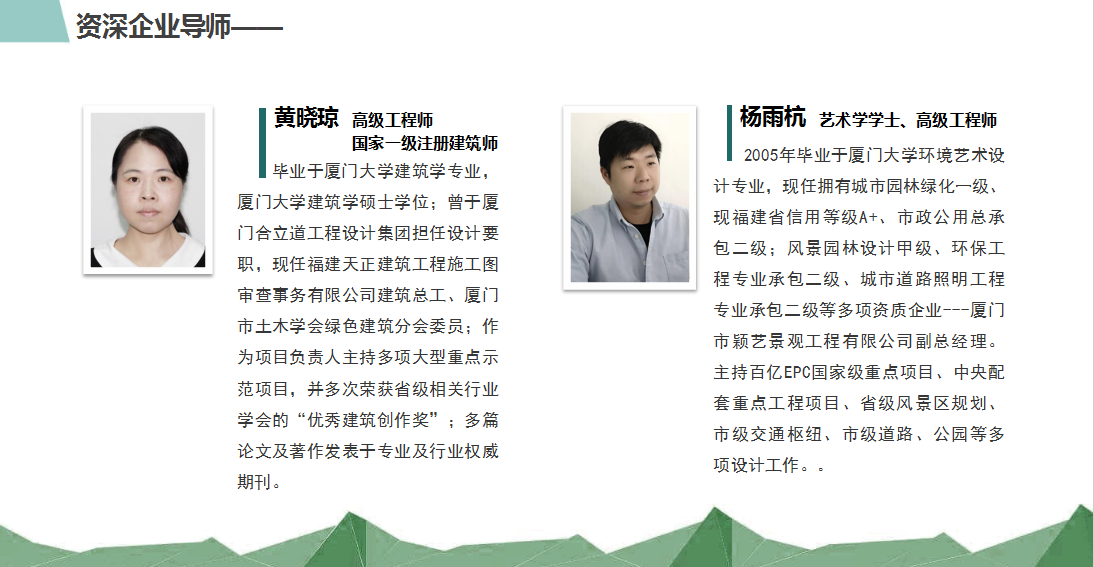 资深企业导师——

黄晓琼 高级工程师
国家一级注册建筑师

毕业于厦门大学建筑学专业，厦门大学建筑学硕士学位；曾于厦门合立道工程设计集团担任设计要职，现任福建天正建筑工程施工图审查事务有限公司建筑总工、厦门市土木学会绿色建筑分会委员；作为项目负责人主持多项大型重点示范项目，并多次荣获省级相关行业学会的“优秀建筑创作奖”；多篇论文及著作发表于专业及行业权威期刊。

杨雨杭 艺术学学士、高级工程师

2005年毕业于厦门大学环境艺术设计专业，现任拥有城市园林绿化一级、现福建省信用等级A+、市政公用总承包二级；风景园林设计甲级、环保工程专业承包二级、城市道路照明工程专业承包二级等多项资质企业---厦门市颖艺景观工程有限公司副总经理。主持百亿EPC国家级重点项目、中央配套重点工程项目、省级风景区规划、市级交通枢纽、市级道路、公园等多项设计工作。。